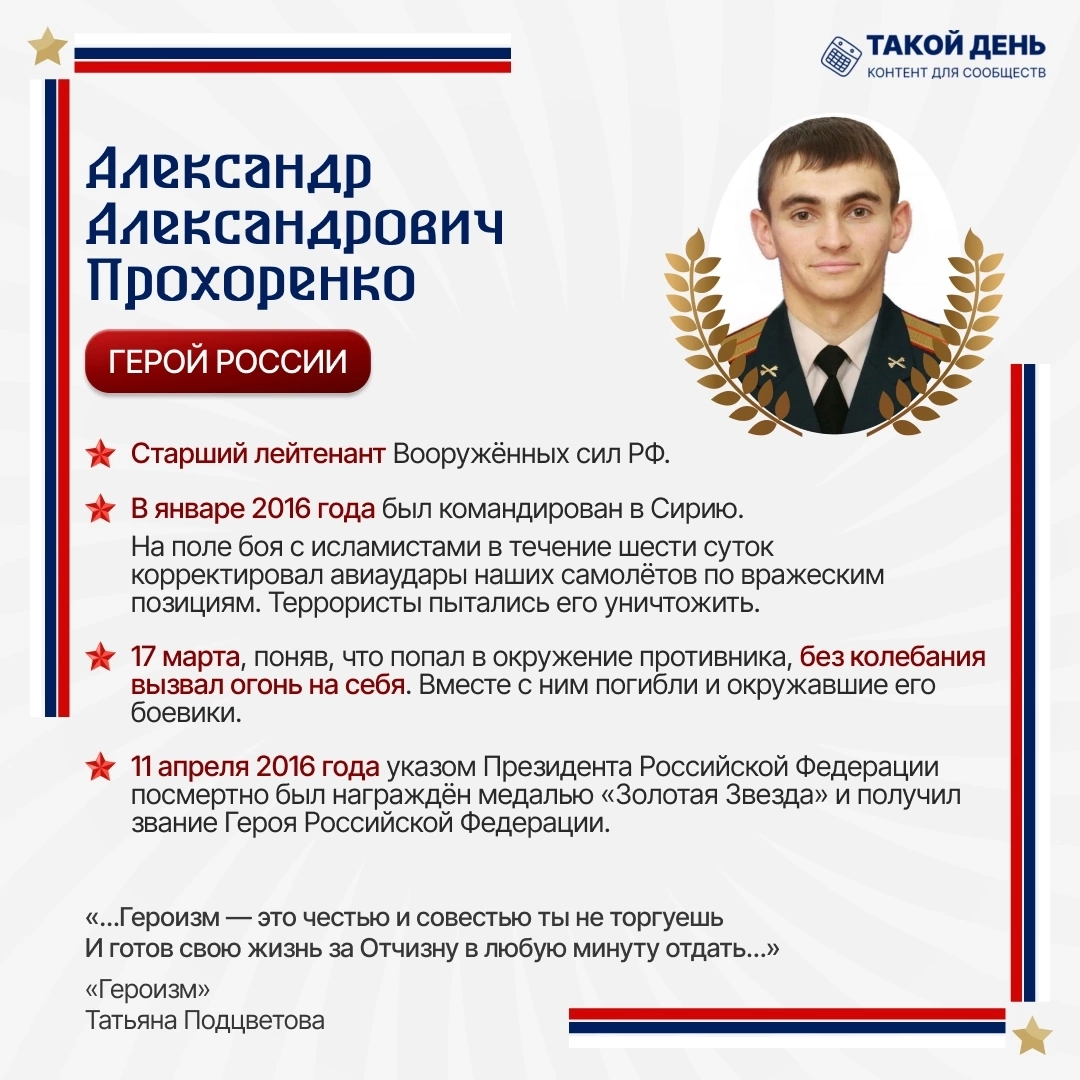 ТАКОЙ ДЕНЬ
КОНТЕНТ ДЛЯ СООБЩЕСТВ

Александр
Александрович
Прохоренко

ГЕРОЙ РОССИИ

Старший лейтенант Вооружённых сил РФ.

В январе 2016 года был командирован в Сирию.

На поле боя с исламистами в течение шести суток корректировал авиаудары наших самолётов по вражеским позициям. Террористы пытались его уничтожить.

17 марта, поняв, что попал в окружение противника, без колебания вызвал огонь на себя. Вместе с ним погибли и окружавшие его боевики.

11 апреля 2016 года указом Президента Российской Федерации посмертно был награждён медалью «Золотая Звезда» и получил звание Героя Российской Федерации.

«...Героизм — это честью и совестью ты не торгуешь
И готов свою жизнь за Отчизну в любую минуту отдать...»

«Героизм»
Татьяна Подцветова